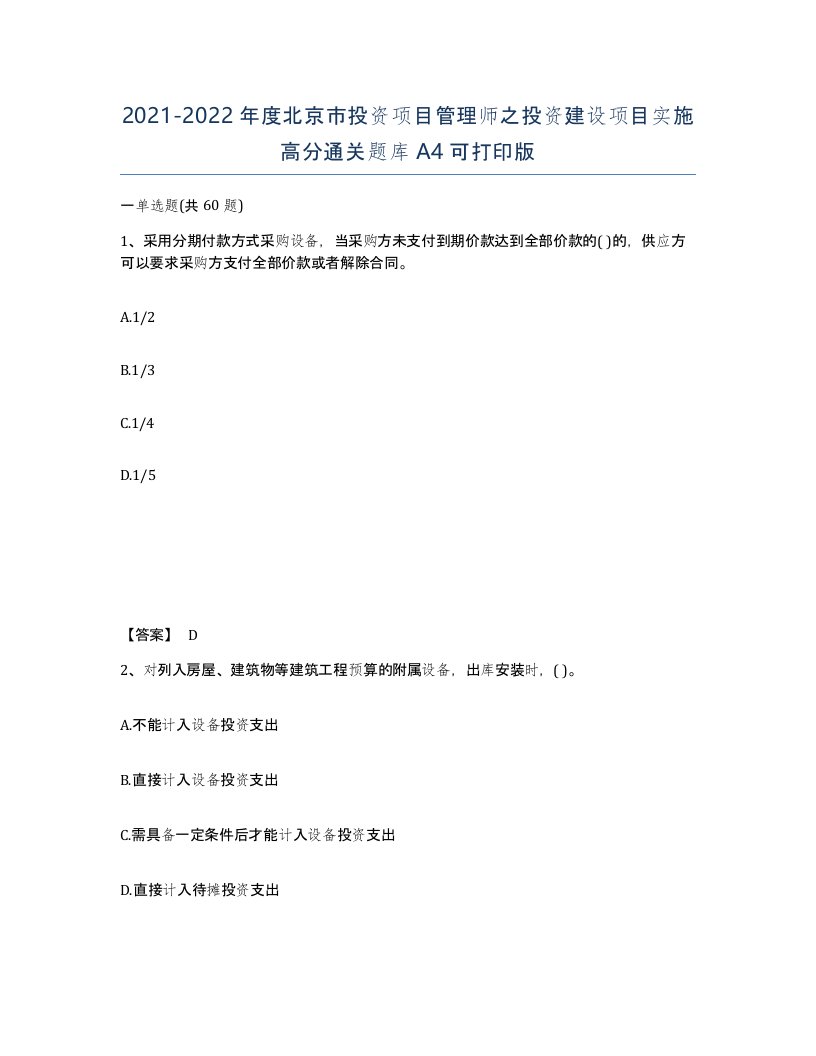 2021-2022年度北京市投资项目管理师之投资建设项目实施高分通关题库A4可打印版

一单选题(共60题)

1、采用分期付款方式采购设备，当采购方未支付到期价款达到全部价款的( )的，供应方可以要求采购方支付全部价款或者解除合同。

A.1/2

B.1/3

C.1/4

D.1/5

【答案】 D

2、对列入房屋、建筑物等建筑工程预算的附属设备，出库安装时，( )。

A.不能计入设备投资支出

B.直接计入设备投资支出

C.需具备一定条件后才能计入设备投资支出

D.直接计入待摊投资支出